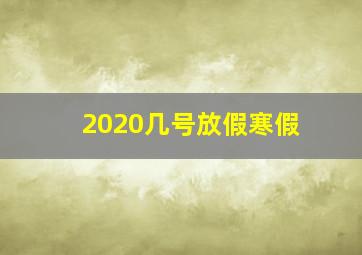 2020几号放假寒假